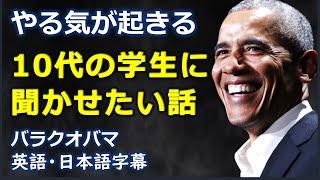 やる気が起きる

10代の学生に聞かせたい話

バラクオバマ
英語・日本語字幕